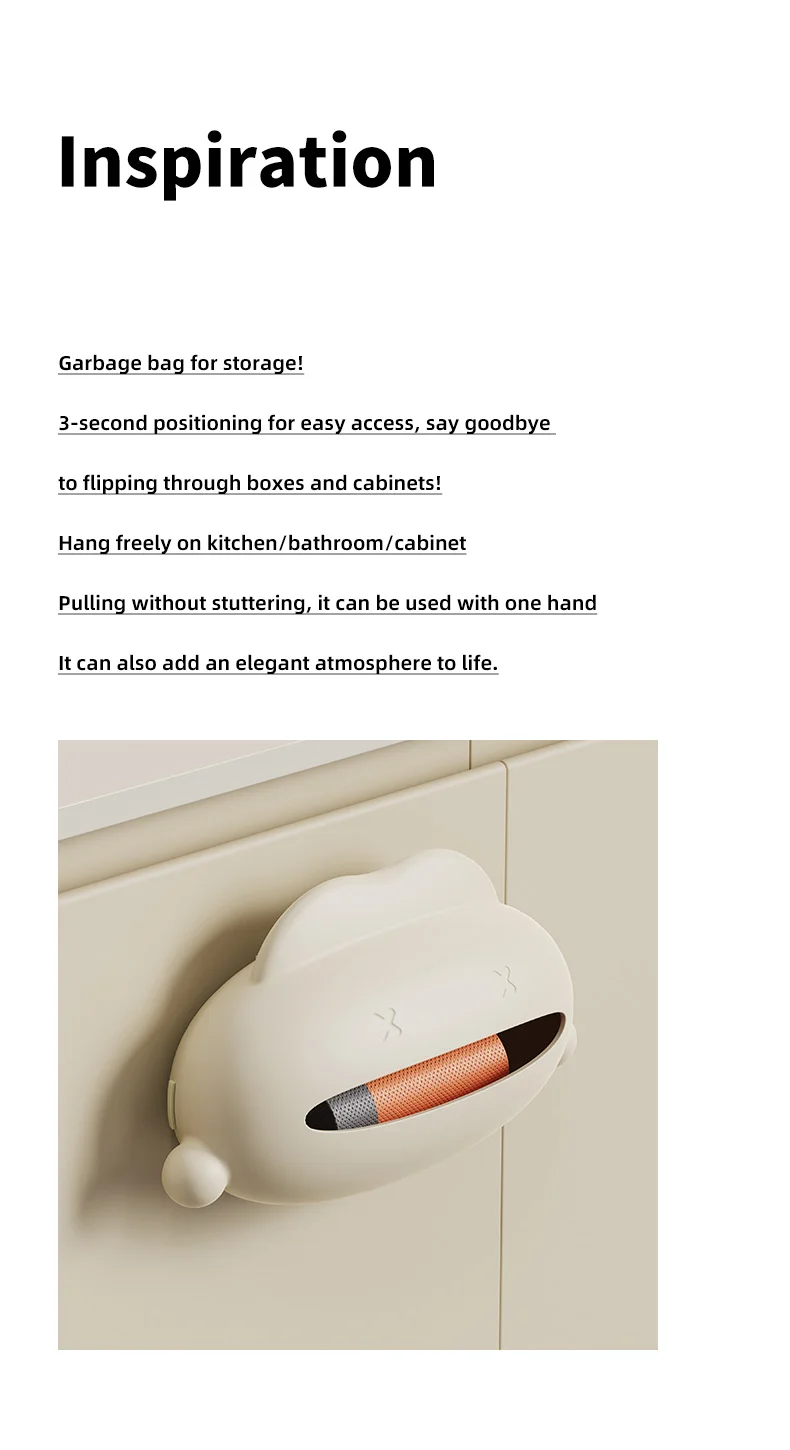 Inspiration

Garbage bag for storage!

3-second positioning for easy access, say goodbye

to flipping through boxes and cabinets!

Hang freely on kitchen/bathroom/cabinet

Pulling without stuttering, it can be used with one hand

It can also add an elegant atmosphere to life.